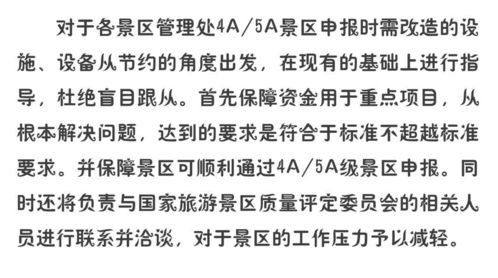 对于各景区管理处4A/5A景区申报时需改造的设施、设备从节约的角度出发，在现有的基础上进行指导，杜绝盲目跟从。首先保障资金用于重点项目，从根本解决问题，达到的要求是符合于标准不超越标准要求。并保障景区可顺利通过4A/5A级景区申报。同时还将负责与国家旅游景区质量评定委员会的相关人员进行联系并洽谈，对于景区的工作压力予以减轻。